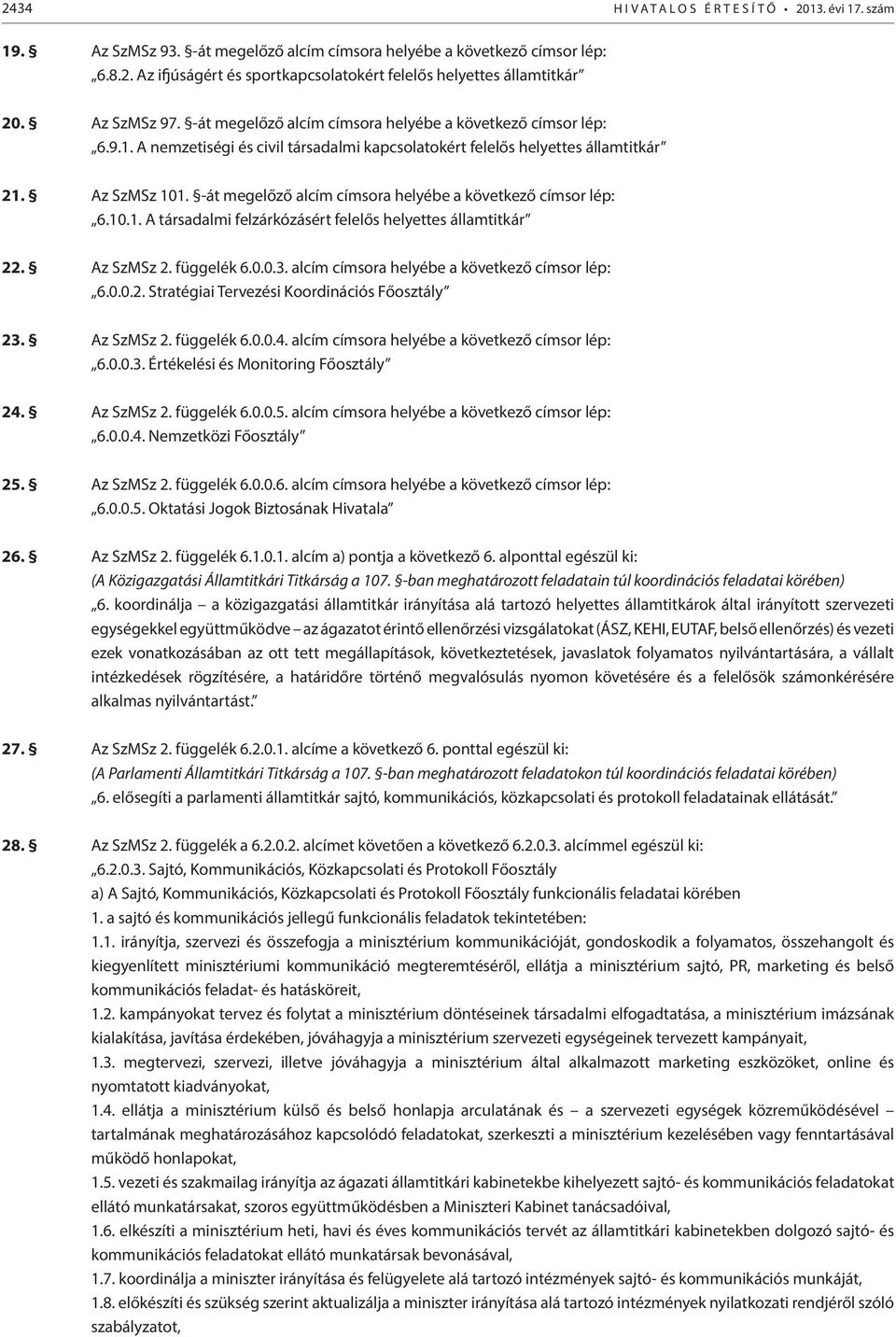 2434 HIVATALOS ÉRTESÍTŐ • 2013. évi 17. szám

19. § Az SzMSz 93. §-át megelőző alcím címsora helyébe a következő címsor lép:
„6.8.2. Az ifjúságért és sportkapcsolatokért felelős helyettes államtitkár”

20. § Az SzMSz 97. §-át megelőző alcím címsora helyébe a következő címsor lép:
„6.9.1. A nemzetiségi és civil társadalmi kapcsolatokért felelős helyettes államtitkár”

21. § Az SzMSz 101. §-át megelőző alcím címsora helyébe a következő címsor lép:
„6.10.1. A társadalmi felzárkózásért felelős helyettes államtitkár”

22. § Az SzMSz 2. függelék 6.0.0.3. alcím címsora helyébe a következő címsor lép:
„6.0.0.2. Stratégiai Tervezési Koordinációs Főosztály”

23. § Az SzMSz 2. függelék 6.0.0.4. alcím címsora helyébe a következő címsor lép:
„6.0.0.3. Értékelési és Monitoring Főosztály”

24. § Az SzMSz 2. függelék 6.0.0.5. alcím címsora helyébe a következő címsor lép:
„6.0.0.4. Nemzetközi Főosztály”

25. § Az SzMSz 2. függelék 6.0.0.6. alcím címsora helyébe a következő címsor lép:
„6.0.0.5. Oktatási Jogok Biztosának Hivatala”

26. § Az SzMSz 2. függelék 6.1.0.1. alcím a) pontja a következő 6. alponttal egészül ki:
(A Közigazgatási Államtitkári Titkárság a 107. §-ban meghatározott feladatain túl koordinációs feladatai körében)
„6. koordinálja – a közigazgatási államtitkár irányítása alá tartozó helyettes államtitkárok által irányított szervezeti egységekkel együttműködve – az ágazatot érintő ellenőrzési vizsgálatokat (ÁSZ, KEHI, EUTAF, belső ellenőrzés) és vezeti ezek vonatkozásában az ott tett megállapítások, következtetések, javaslatok folyamatos nyilvántartására, a vállalt intézkedések rögzítésére, a határidőre történő megvalósulás nyomon követésére és a felelősök számonkérésére alkalmas nyilvántartást.”

27. § Az SzMSz 2. függelék 6.2.0.1. alcíme a következő 6. ponttal egészül ki:
(A Parlamenti Államtitkári Titkárság a 107. §-ban meghatározott feladatokon túl koordinációs feladatai körében)
„6. elősegíti a parlamenti államtitkár sajtó, kommunikációs, közkapcsolati és protokoll feladatainak ellátását.”

28. § Az SzMSz 2. függelék a 6.2.0.2. alcímet követően a következő 6.2.0.3. alcímmel egészül ki:
„6.2.0.3. Sajtó, Kommunikációs, Közkapcsolati és Protokoll Főosztály
a) A Sajtó, Kommunikációs, Közkapcsolati és Protokoll Főosztály funkcionális feladatai körében
1. a sajtó és kommunikációs jellegű funkcionális feladatok tekintetében:
1.1. irányítja, szervezi és összefogja a minisztérium kommunikációját, gondoskodik a folyamatos, összehangolt és kiegyenlített minisztériumi kommunikáció megteremtéséről, ellátja a minisztérium sajtó, PR, marketing és belső kommunikációs feladat- és hatásköreit,
1.2. kampányokat tervez és folytat a minisztérium döntéseinek társadalmi elfogadtatása, a minisztérium imázsának kialakítása, javítása érdekében, jóváhagyja a minisztérium szervezeti egységeinek tervezett kampányait,
1.3. megtervezi, szervezi, illetve jóváhagyja a minisztérium által alkalmazott marketing eszközöket, online és nyomtatott kiadványokat,
1.4. ellátja a minisztérium külső és belső honlapja arculatának és – a szervezeti egységek közreműködésével – tartalmának meghatározásához kapcsolódó feladatokat, szerkeszti a minisztérium kezelésében vagy fenntartásával működő honlapokat,
1.5. vezeti és szakmailag irányítja az ágazati államtitkári kabinetekbe kihelyezett sajtó- és kommunikációs feladatokat ellátó munkatársakat, szoros együttműködésben a Miniszteri Kabinet tanácsadóival,
1.6. elkészíti a minisztérium heti, havi és éves kommunikációs tervét az államtitkári kabinetekben dolgozó sajtó- és kommunikációs feladatokat ellátó munkatársak bevonásával,
1.7. koordinálja a miniszter irányítása és felügyelete alá tartozó intézmények sajtó- és kommunikációs munkáját,
1.8. előkészíti és szükség szerint aktualizálja a miniszter irányítása alá tartozó intézmények nyilatkozati rendjéről szóló szabályzatot,